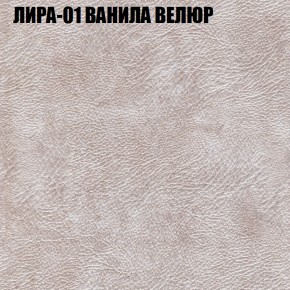 ЛИРА-01 ВАНИЛА ВЕЛЮР